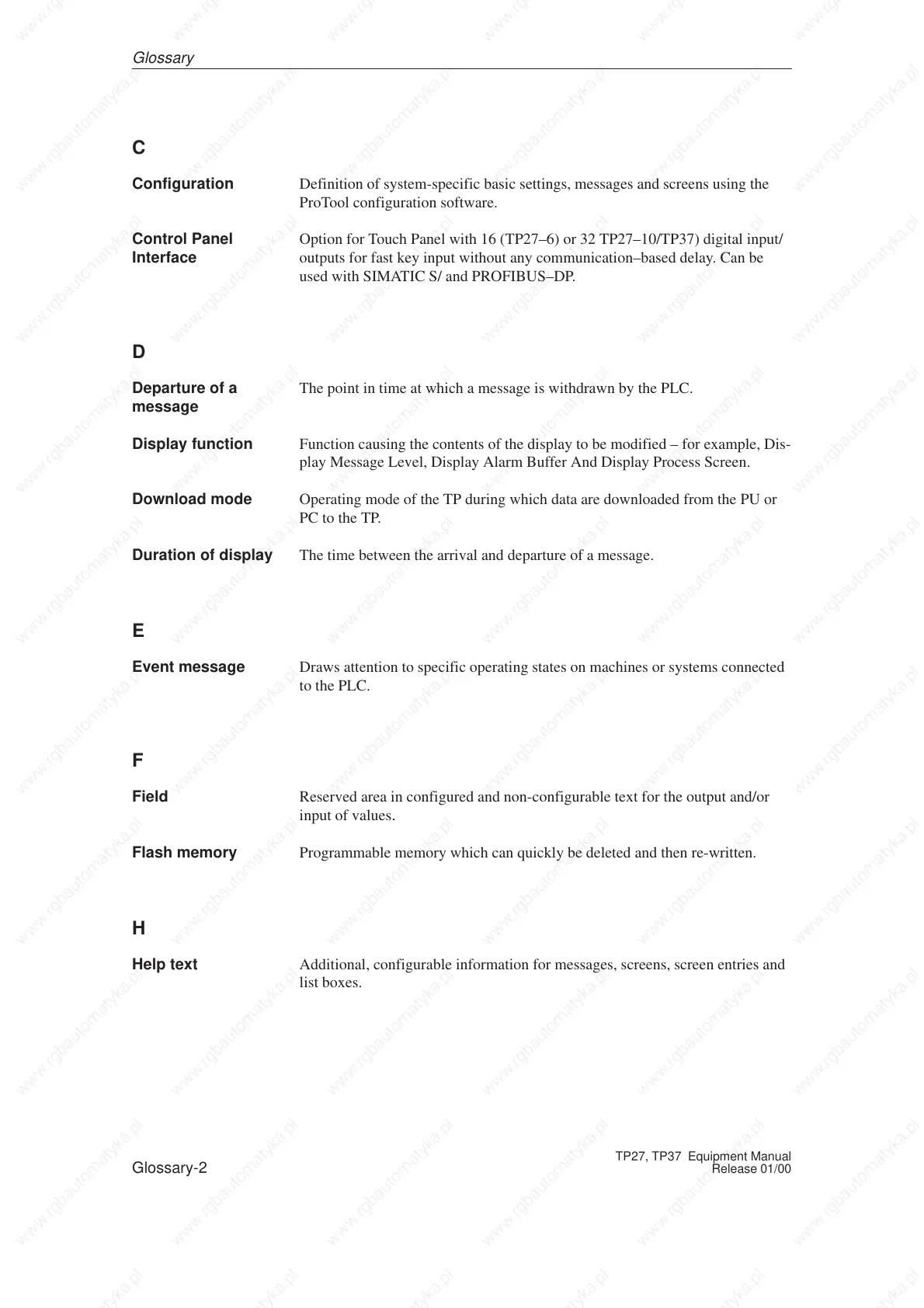 Glossary

C

Configuration

Definition of system-specific basic settings, messages and screens using the ProTool configuration software.

Control Panel Interface

Option for Touch Panel with 16 (TP27–6) or 32 TP27–10/TP37) digital input/outputs for fast key input without any communication–based delay. Can be used with SIMATIC S/ and PROFIBUS–DP.

D

Departure of a message

The point in time at which a message is withdrawn by the PLC.

Display function

Function causing the contents of the display to be modified – for example, Display Message Level, Display Alarm Buffer And Display Process Screen.

Download mode

Operating mode of the TP during which data are downloaded from the PU or PC to the TP.

Duration of display

The time between the arrival and departure of a message.

E

Event message

Draws attention to specific operating states on machines or systems connected to the PLC.

F

Field

Reserved area in configured and non-configurable text for the output and/or input of values.

Flash memory

Programmable memory which can quickly be deleted and then re-written.

H

Help text

Additional, configurable information for messages, screens, screen entries and list boxes.

Glossary-2

TP27, TP37 Equipment Manual
Release 01/00

www.rgbautomatyka.pl